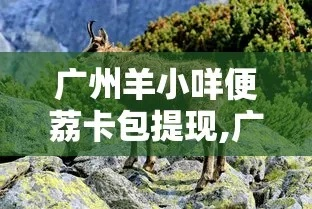 广州羊小咩便荔卡包提现,广